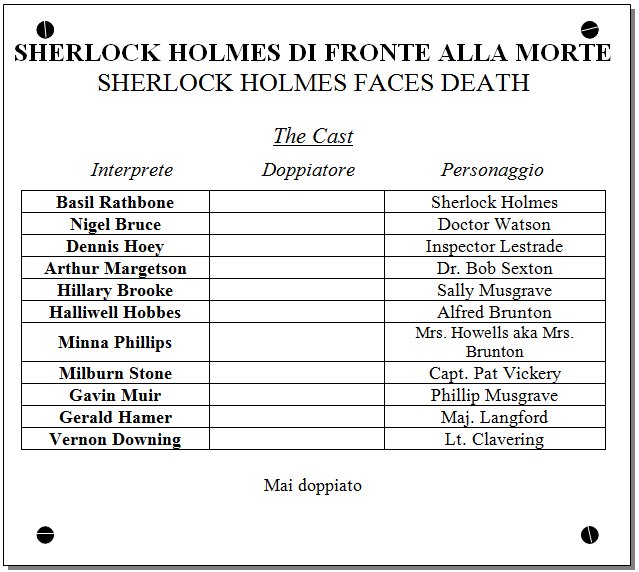 SHERLOCK HOLMES DI FRONTE ALLA MORTE
SHERLOCK HOLMES FACES DEATH

The Cast

| Interprete | Doppiatore | Personaggio |
|---|---|---|
| Basil Rathbone | | Sherlock Holmes |
| Nigel Bruce | | Doctor Watson |
| Dennis Hoey | | Inspector Lestrade |
| Arthur Margetson | | Dr. Bob Sexton |
| Hillary Brooke | | Sally Musgrave |
| Halliwell Hobbes | | Alfred Brunton |
| Minna Phillips | | Mrs. Howells aka Mrs. Brunton |
| Milburn Stone | | Capt. Pat Vickery |
| Gavin Muir | | Phillip Musgrave |
| Gerald Hamer | | Maj. Langford |
| Vernon Downing | | Lt. Clavering |

Mai doppiato